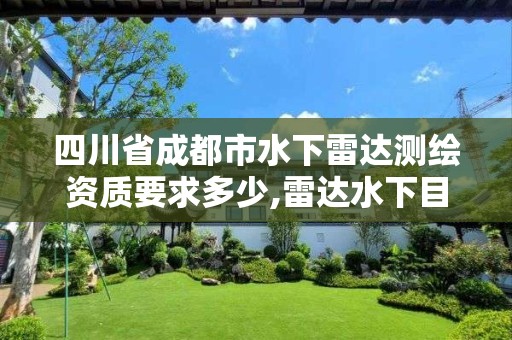 四川省成都市水下雷达测绘资质要求多少,雷达水下目